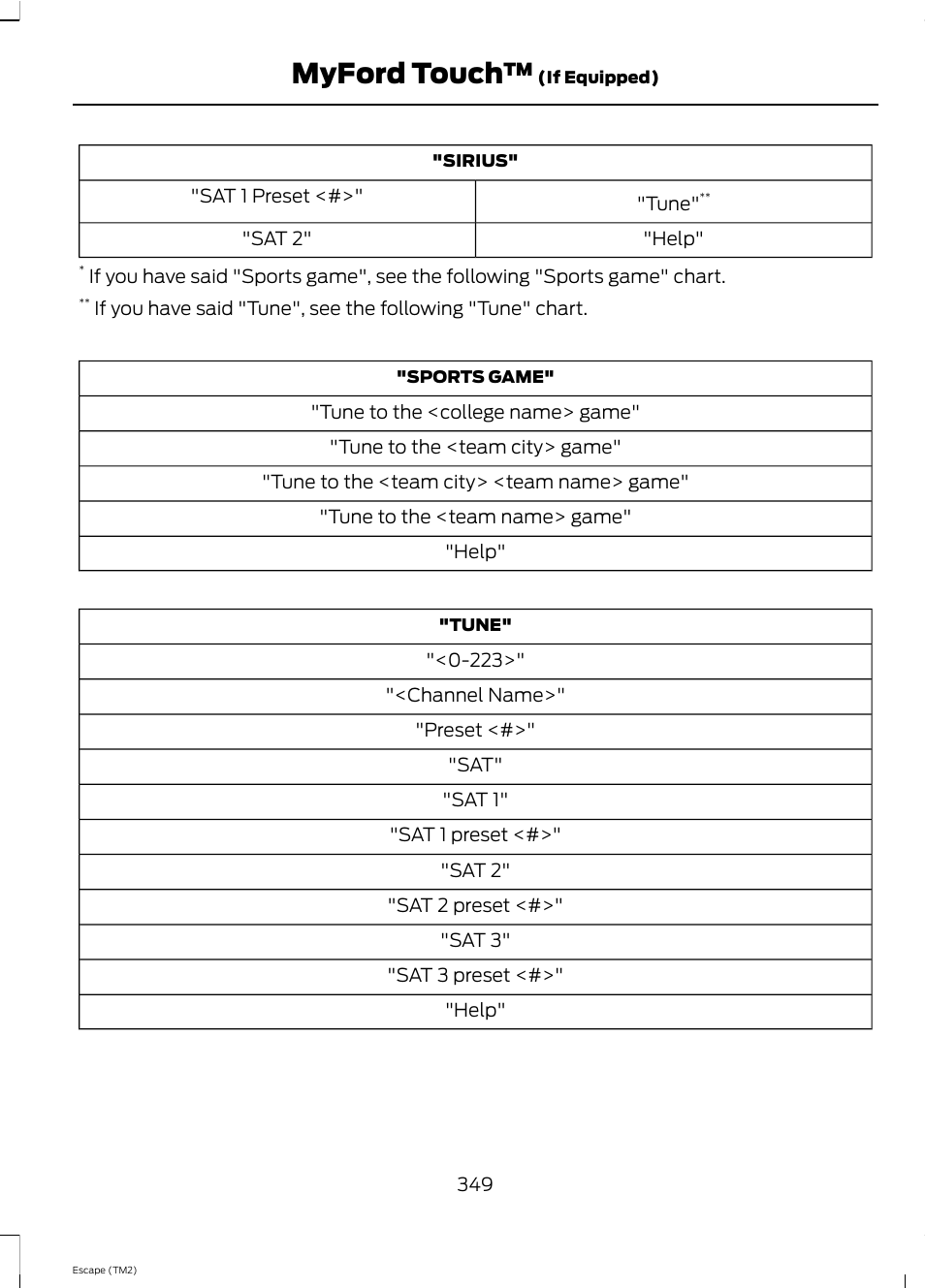 MyFord Touch™ (If Equipped)

| "SIRIUS" | |
|---|---|
| "SAT 1 Preset <#>" | "Tune"** |
| "SAT 2" | "Help" |

* If you have said "Sports game", see the following "Sports game" chart.

** If you have said "Tune", see the following "Tune" chart.

| "SPORTS GAME" |
|---|
| "Tune to the <college name> game" |
| "Tune to the <team city> game" |
| "Tune to the <team city> <team name> game" |
| "Tune to the <team name> game" |
| "Help" |

| "TUNE" |
|---|
| "<0-223>" |
| "<Channel Name>" |
| "Preset <#>" |
| "SAT" |
| "SAT 1" |
| "SAT 1 preset <#>" |
| "SAT 2" |
| "SAT 2 preset <#>" |
| "SAT 3" |
| "SAT 3 preset <#>" |
| "Help" |

349

Escape (TM2)